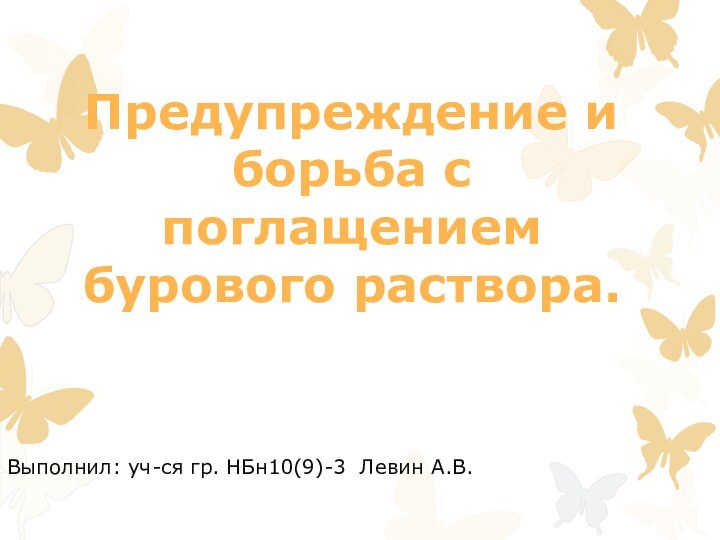 Предупреждение и борьба с поглащением бурового раствора.

Выполнил: уч-ся гр. НБн10(9)-3 Левин А.В.